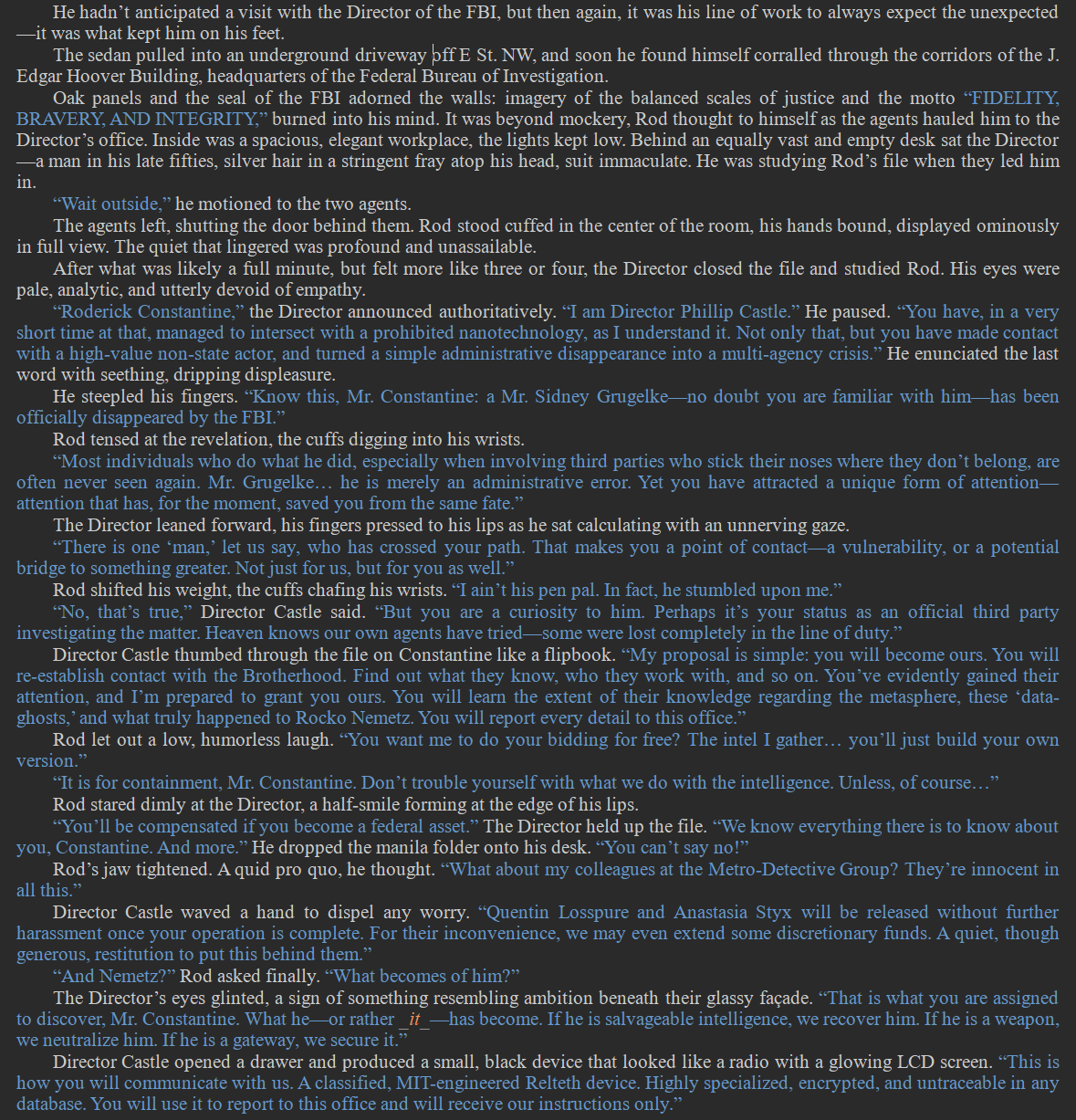 He hadn't anticipated a visit with the Director of the FBI, but then again, it was his line of work to always expect the unexpected—it was what kept him on his feet.

The sedan pulled into an underground driveway off E St. NW, and soon he found himself corralled through the corridors of the J. Edgar Hoover Building, headquarters of the Federal Bureau of Investigation.

Oak panels and the seal of the FBI adorned the walls: imagery of the balanced scales of justice and the motto "FIDELITY, BRAVERY, AND INTEGRITY," burned into his mind. It was beyond mockery, Rod thought to himself as the agents hauled him to the Director's office. Inside was a spacious, elegant workplace, the lights kept low. Behind an equally vast and empty desk sat the Director—a man in his late fifties, silver hair in a stringent fray atop his head, suit immaculate. He was studying Rod's file when they led him in.

"Wait outside," he motioned to the two agents.

The agents left, shutting the door behind them. Rod stood cuffed in the center of the room, his hands bound, displayed ominously in full view. The quiet that lingered was profound and unassailable.

After what was likely a full minute, but felt more like three or four, the Director closed the file and studied Rod. His eyes were pale, analytic, and utterly devoid of empathy.

"Roderick Constantine," the Director announced authoritatively. "I am Director Phillip Castle." He paused. "You have, in a very short time at that, managed to intersect with a prohibited nanotechnology, as I understand it. Not only that, but you have made contact with a high-value non-state actor, and turned a simple administrative disappearance into a multi-agency crisis." He enunciated the last word with seething, dripping displeasure.

He steepled his fingers. "Know this, Mr. Constantine: a Mr. Sidney Grugelke—no doubt you are familiar with him—has been officially disappeared by the FBI."

Rod tensed at the revelation, the cuffs digging into his wrists.

"Most individuals who do what he did, especially when involving third parties who stick their noses where they don't belong, are often never seen again. Mr. Grugelke… he is merely an administrative error. Yet you have attracted a unique form of attention—attention that has, for the moment, saved you from the same fate."

The Director leaned forward, his fingers pressed to his lips as he sat calculating with an unnerving gaze.

"There is one 'man,' let us say, who has crossed your path. That makes you a point of contact—a vulnerability, or a potential bridge to something greater. Not just for us, but for you as well."

Rod shifted his weight, the cuffs chafing his wrists. "I ain't his pen pal. In fact, he stumbled upon me."

"No, that's true," Director Castle said. "But you are a curiosity to him. Perhaps it's your status as an official third party investigating the matter. Heaven knows our own agents have tried—some were lost completely in the line of duty."

Director Castle thumbed through the file on Constantine like a flipbook. "My proposal is simple: you will become ours. You will re-establish contact with the Brotherhood. Find out what they know, who they work with, and so on. You've evidently gained their attention, and I'm prepared to grant you ours. You will learn the extent of their knowledge regarding the metasphere, these 'data-ghosts,' and what truly happened to Rocko Nemetz. You will report every detail to this office."

Rod let out a low, humorless laugh. "You want me to do your bidding for free? The intel I gather… you'll just build your own version."

"It is for containment, Mr. Constantine. Don't trouble yourself with what we do with the intelligence. Unless, of course…"

Rod stared dimly at the Director, a half-smile forming at the edge of his lips.

"You'll be compensated if you become a federal asset." The Director held up the file. "We know everything there is to know about you, Constantine. And more." He dropped the manila folder onto his desk. "You can't say no!"

Rod's jaw tightened. A quid pro quo, he thought. "What about my colleagues at the Metro-Detective Group? They're innocent in all this."

Director Castle waved a hand to dispel any worry. "Quentin Losspure and Anastasia Styx will be released without further harassment once your operation is complete. For their inconvenience, we may even extend some discretionary funds. A quiet, though generous, restitution to put this behind them."

"And Nemetz?" Rod asked finally. "What becomes of him?"

The Director's eyes glinted, a sign of something resembling ambition beneath their glassy façade. "That is what you are assigned to discover, Mr. Constantine. What he—or rather _it_—has become. If he is salvageable intelligence, we recover him. If he is a weapon, we neutralize him. If he is a gateway, we secure it."

Director Castle opened a drawer and produced a small, black device that looked like a radio with a glowing LCD screen. "This is how you will communicate with us. A classified, MIT-engineered Relteth device. Highly specialized, encrypted, and untraceable in any database. You will use it to report to this office and will receive our instructions only."